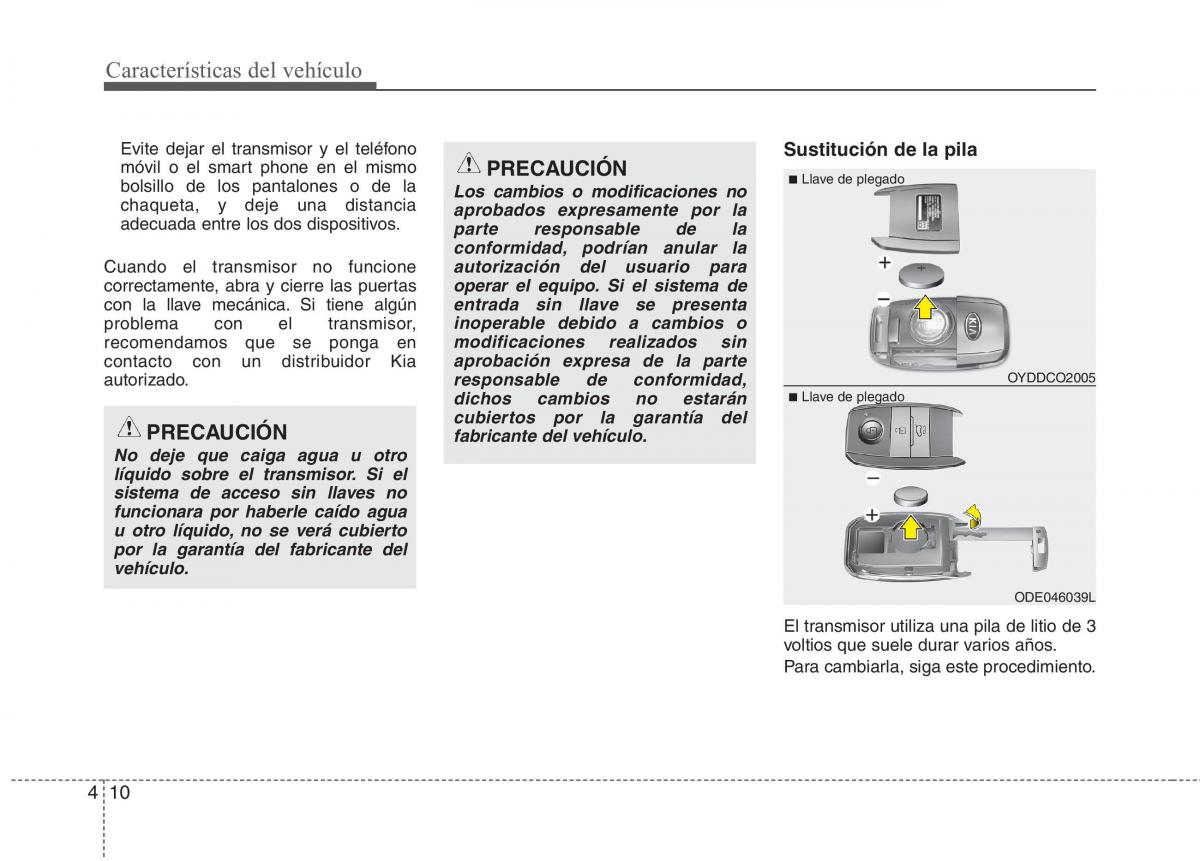 Características del vehículo

Evite dejar el transmisor y el teléfono móvil o el smart phone en el mismo bolsillo de los pantalones o de la chaqueta, y deje una distancia adecuada entre los dos dispositivos.

Cuando el transmisor no funcione correctamente, abra y cierre las puertas con la llave mecánica. Si tiene algún problema con el transmisor, recomendamos que se ponga en contacto con un distribuidor Kia autorizado.

PRECAUCIÓN
No deje que caiga agua u otro líquido sobre el transmisor. Si el sistema de acceso sin llaves no funcionara por haberle caído agua u otro líquido, no se verá cubierto por la garantía del fabricante del vehículo.

PRECAUCIÓN
Los cambios o modificaciones no aprobados expresamente por la parte responsable de la conformidad, podrían anular la autorización del usuario para operar el equipo. Si el sistema de entrada sin llave se presenta inoperable debido a cambios o modificaciones realizados sin aprobación expresa de la parte responsable de conformidad, dichos cambios no estarán cubiertos por la garantía del fabricante del vehículo.

Sustitución de la pila

■ Llave de plegado
+
−
OYDDCO2005

■ Llave de plegado
−
+
ODE046039L

El transmisor utiliza una pila de litio de 3 voltios que suele durar varios años.
Para cambiarla, siga este procedimiento.

4 10